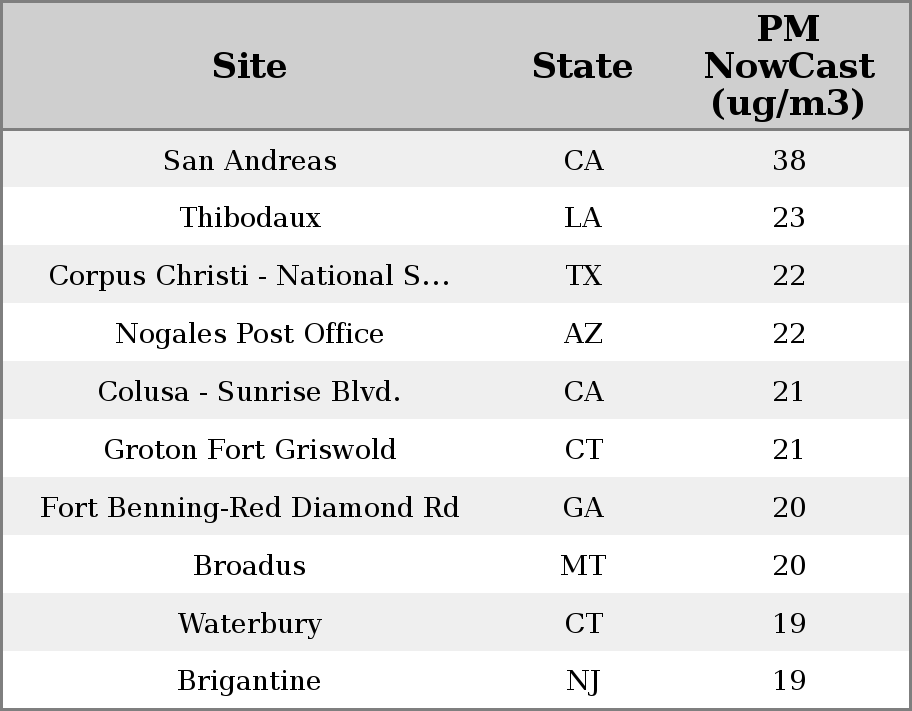 | Site | State | PM NowCast (ug/m3) |
|---|---|---|
| San Andreas | CA | 38 |
| Thibodaux | LA | 23 |
| Corpus Christi - National S... | TX | 22 |
| Nogales Post Office | AZ | 22 |
| Colusa - Sunrise Blvd. | CA | 21 |
| Groton Fort Griswold | CT | 21 |
| Fort Benning-Red Diamond Rd | GA | 20 |
| Broadus | MT | 20 |
| Waterbury | CT | 19 |
| Brigantine | NJ | 19 |